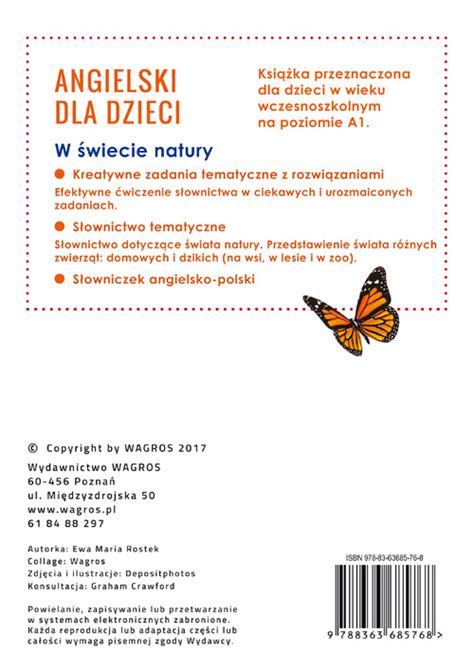 ANGIELSKI DLA DZIECI

Książka przeznaczona dla dzieci w wieku wczesnoszkolnym na poziomie A1.

W świecie natury

Kreatywne zadania tematyczne z rozwiązaniami

Efektywne ćwiczenie słownictwa w ciekawych i urozmaiconych zadaniach.

Słownictwo tematyczne

Słownictwo dotyczące świata natury. Przedstawienie świata różnych zwierząt: domowych i dzikich (na wsi, w lesie i w zoo).

Słowniczek angielsko-polski

© Copyright by WAGROS 2017

Wydawnictwo WAGROS
60-456 Poznań
ul. Międzyzdrojska 50
www.wagros.pl
61 84 88 297

Autorka: Ewa Maria Rostek
Collage: Wagros
Zdjęcia i ilustracje: Depositphotos
Konsultacja: Graham Crawford

Powielanie, zapisywanie lub przetwarzanie w systemach elektronicznych zabronione. Każda reprodukcja lub adaptacja części lub całości wymaga pisemnej zgody Wydawcy.

ISBN 978-83-63685-76-8

9 788363 685768 >